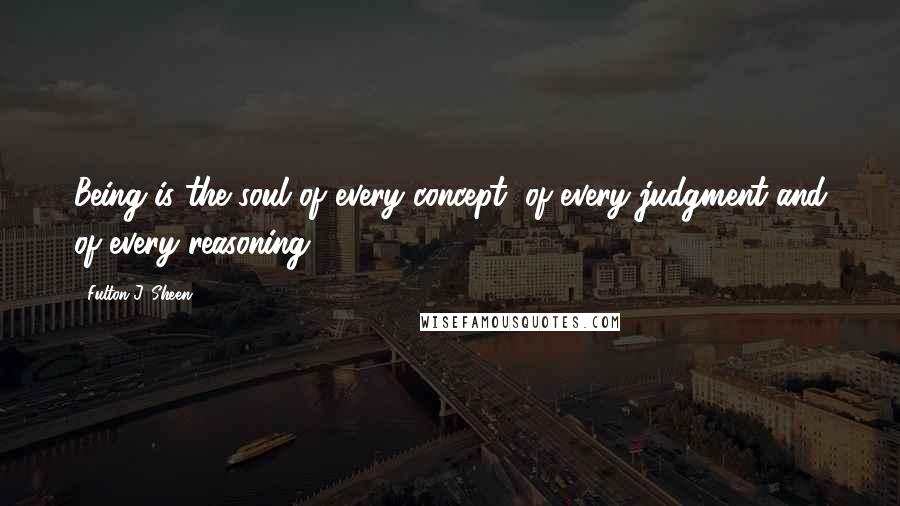 Being is the soul of every concept, of every judgment and of every reasoning.

Fulton J. Sheen

WISEFAMOUSQUOTES.COM